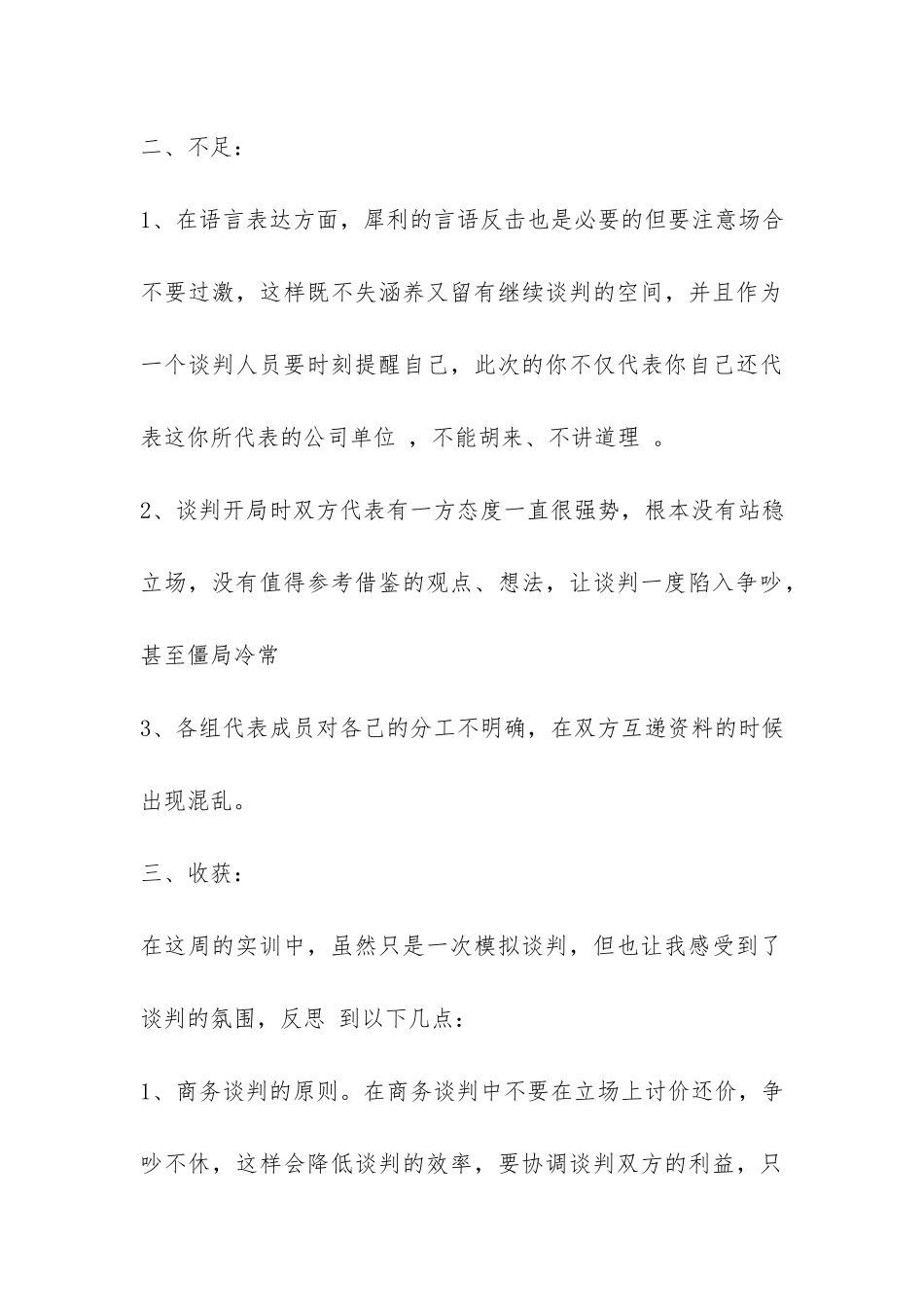 二、不足：

1、在语言表达方面，犀利的言语反击也是必要的但要注意场合不要过激，这样既不失涵养又留有继续谈判的空间，并且作为一个谈判人员要时刻提醒自己，此次的你不仅代表你自己还代表这你所代表的公司单位 ，不能胡来、不讲道理 。

2、谈判开局时双方代表有一方态度一直很强势，根本没有站稳立场，没有值得参考借鉴的观点、想法，让谈判一度陷入争吵，甚至僵局冷常

3、各组代表成员对各己的分工不明确，在双方互递资料的时候出现混乱。

三、收获：

在这周的实训中，虽然只是一次模拟谈判，但也让我感受到了谈判的氛围，反思 到以下几点：

1、商务谈判的原则。在商务谈判中不要在立场上讨价还价，争吵不休，这样会降低谈判的效率，要协调谈判双方的利益，只